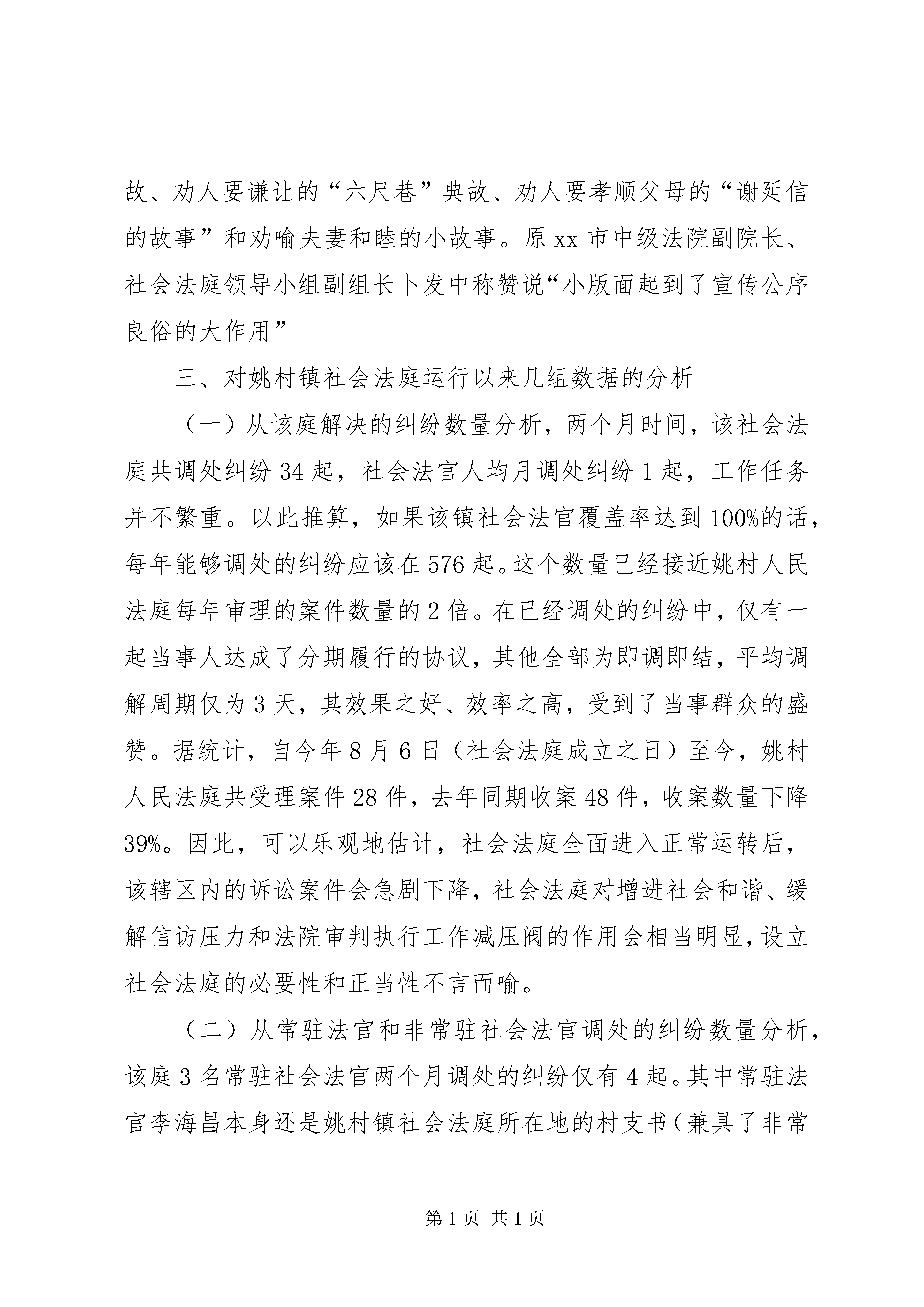 故、劝人要谦让的“六尺巷”典故、劝人要孝顺父母的“谢延信的故事”和劝喻夫妻和睦的小故事。原 xx 市中级法院副院长、社会法庭领导小组副组长卜发中称赞说“小版面起到了宣传公序良俗的大作用”

三、对姚村镇社会法庭运行以来几组数据的分析

（一）从该庭解决的纠纷数量分析，两个月时间，该社会法庭共调处纠纷 34 起，社会法官人均月调处纠纷 1 起，工作任务并不繁重。以此推算，如果该镇社会法官覆盖率达到 100%的话，每年能够调处的纠纷应该在 576 起。这个数量已经接近姚村人民法庭每年审理的案件数量的 2 倍。在已经调处的纠纷中，仅有一起当事人达成了分期履行的协议，其他全部为即调即结，平均调解周期仅为 3 天，其效果之好、效率之高，受到了当事群众的盛赞。据统计，自今年 8 月 6 日（社会法庭成立之日）至今，姚村人民法庭共受理案件 28 件，去年同期收案 48 件，收案数量下降 39%。因此，可以乐观地估计，社会法庭全面进入正常运转后，该辖区内的诉讼案件会急剧下降，社会法庭对增进社会和谐、缓解信访压力和法院审判执行工作减压阀的作用会相当明显，设立社会法庭的必要性和正当性不言而喻。

（二）从常驻法官和非常驻社会法官调处的纠纷数量分析，该庭 3 名常驻社会法官两个月调处的纠纷仅有 4 起。其中常驻法官李海昌本身还是姚村镇社会法庭所在地的村支书（兼具了非常

第 1 页 共 1 页